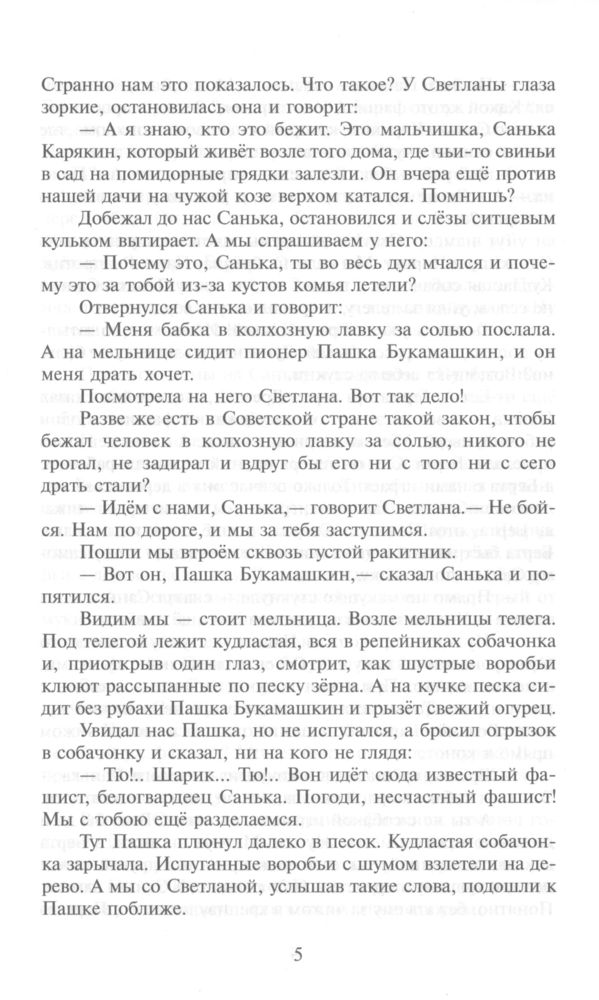 Странно нам это показалось. Что такое? У Светланы глаза зоркие, остановилась она и говорит:

— А я знаю, кто это бежит. Это мальчишка, Санька Карякин, который живёт возле того дома, где чьи-то свиньи в сад на помидорные грядки залезли. Он вчера ещё против нашей дачи на чужой козе верхом катался. Помнишь?

Добежал до нас Санька, остановился и слёзы ситцевым кульком вытирает. А мы спрашиваем у него:

— Почему это, Санька, ты во весь дух мчался и почему это за тобой из-за кустов комья летели?

Отвернулся Санька и говорит:

— Меня бабка в колхозную лавку за солью послала. А на мельнице сидит пионер Пашка Букамашкин, и он меня драть хочет.

Посмотрела на него Светлана. Вот так дело!

Разве же есть в Советской стране такой закон, чтобы бежал человек в колхозную лавку за солью, никого не трогал, не задирал и вдруг бы его ни с того ни с сего драть стали?

— Идём с нами, Санька,— говорит Светлана.— Не бойся. Нам по дороге, и мы за тебя заступимся.

Пошли мы втроём сквозь густой ракитник.

— Вот он, Пашка Букамашкин,— сказал Санька и попятился.

Видим мы — стоит мельница. Возле мельницы телега. Под телегой лежит кудластая, вся в репейниках собачонка и, приоткрыв один глаз, смотрит, как шустрые воробьи клюют рассыпанные по песку зёрна. А на кучке песка сидит без рубахи Пашка Букамашкин и грызёт свежий огурец.

Увидал нас Пашка, но не испугался, а бросил огрызок в собачонку и сказал, ни на кого не глядя:

— Тю!.. Шарик... Тю!.. Вон идёт сюда известный фашист, белогвардеец Санька. Погоди, несчастный фашист! Мы с тобою ещё разделаемся.

Тут Пашка плюнул далеко в песок. Кудластая собачонка зарычала. Испуганные воробьи с шумом взлетели на дерево. А мы со Светланой, услышав такие слова, подошли к Пашке поближе.

5